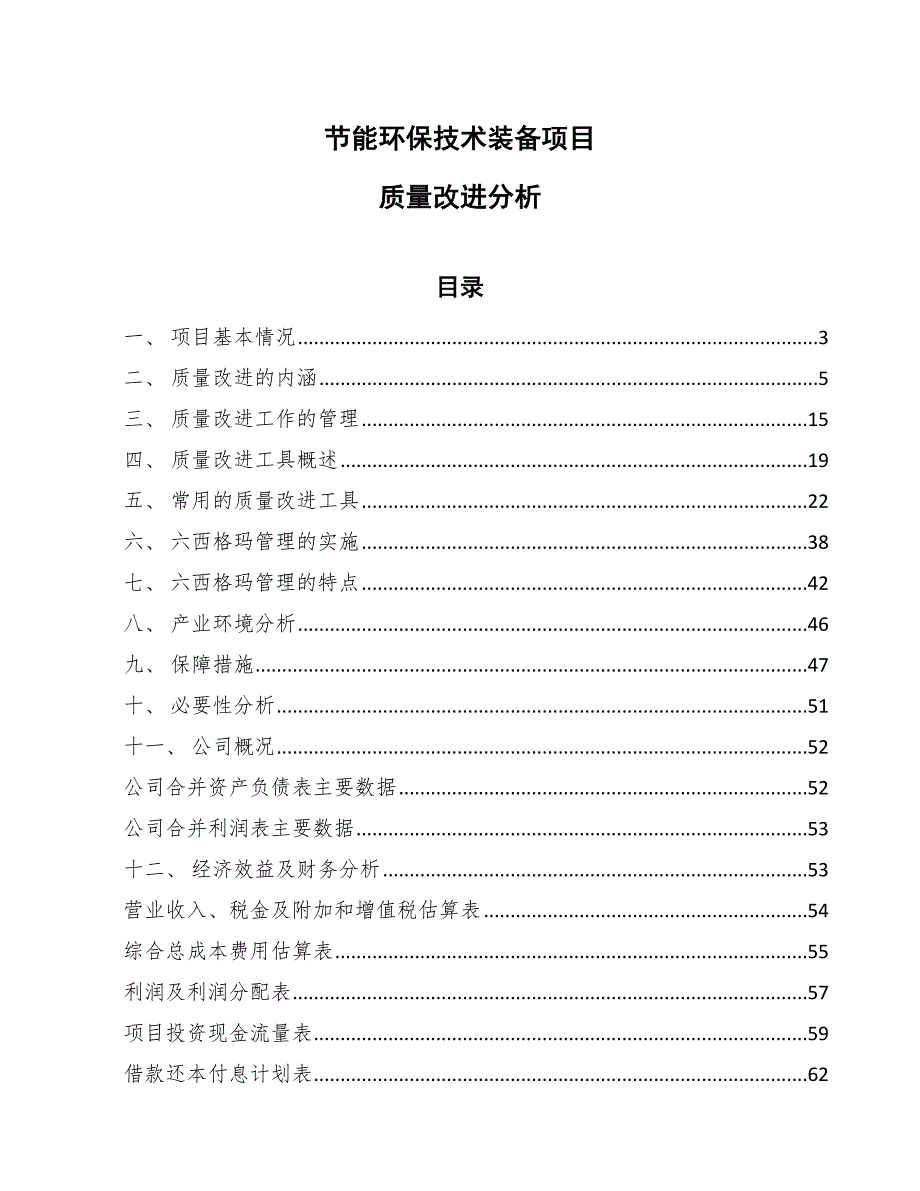 节能环保技术装备项目

质量改进分析

目录

一、 项目基本情况......3
二、 质量改进的内涵......5
三、 质量改进工作的管理......15
四、 质量改进工具概述......19
五、 常用的质量改进工具......22
六、 六西格玛管理的实施......38
七、 六西格玛管理的特点......42
八、 产业环境分析......46
九、 保障措施......47
十、 必要性分析......51
十一、 公司概况......52
公司合并资产负债表主要数据......52
公司合并利润表主要数据......53
十二、 经济效益及财务分析......53
营业收入、税金及附加和增值税估算表......54
综合总成本费用估算表......55
利润及利润分配表......57
项目投资现金流量表......59
借款还本付息计划表......62